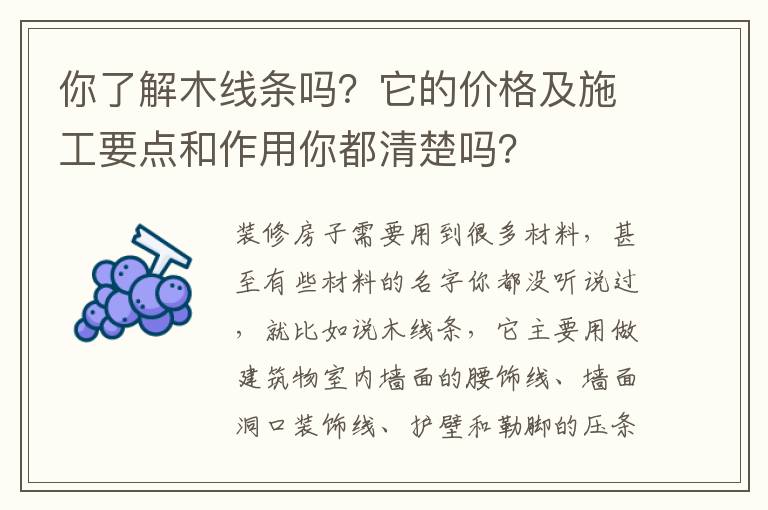 你了解木线条吗？它的价格及施工要点和作用你都清楚吗？

装修房子需要用到很多材料，甚至有些材料的名字你都没听说过，就比如说木线条，它主要用做建筑物室内墙面的腰饰线、墙面洞口装饰线、护壁和勒脚的压条